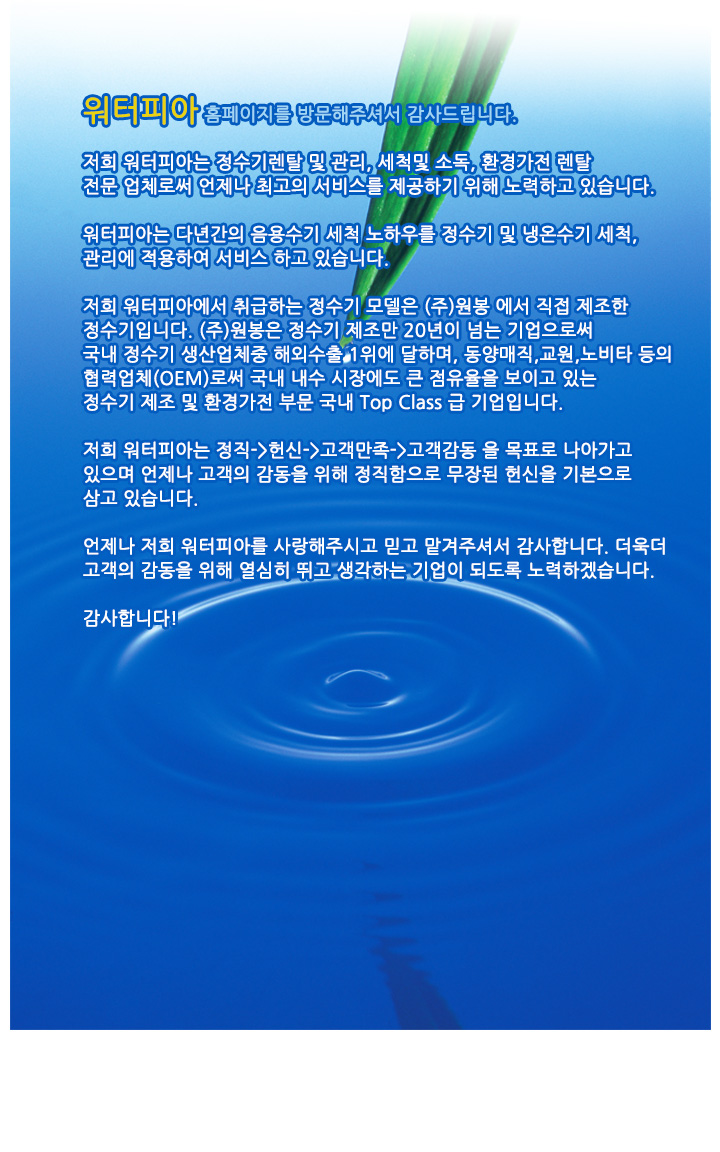 워터피아 홈페이지를 방문해주셔서 감사드립니다.

저희 워터피아는 정수기렌탈 및 관리, 세척및 소독, 환경가전 렌탈 전문 업체로써 언제나 최고의 서비스를 제공하기 위해 노력하고 있습니다.

워터피아는 다년간의 음용수기 세척 노하우를 정수기 및 냉온수기 세척, 관리에 적용하여 서비스 하고 있습니다.

저희 워터피아에서 취급하는 정수기 모델은 (주)원봉 에서 직접 제조한 정수기입니다. (주)원봉은 정수기 제조만 20년이 넘는 기업으로써 국내 정수기 생산업체중 해외수출 1위에 달하며, 동양매직,교원,노비타 등의 협력업체(OEM)로써 국내 내수 시장에도 큰 점유율을 보이고 있는 정수기 제조 및 환경가전 부문 국내 Top Class 급 기업입니다.

저희 워터피아는 정직->헌신->고객만족->고객감동 을 목표로 나아가고 있으며 언제나 고객의 감동을 위해 정직함으로 무장된 헌신을 기본으로 삼고 있습니다.

언제나 저희 워터피아를 사랑해주시고 믿고 맡겨주셔서 감사합니다. 더욱더 고객의 감동을 위해 열심히 뛰고 생각하는 기업이 되도록 노력하겠습니다.

감사합니다!